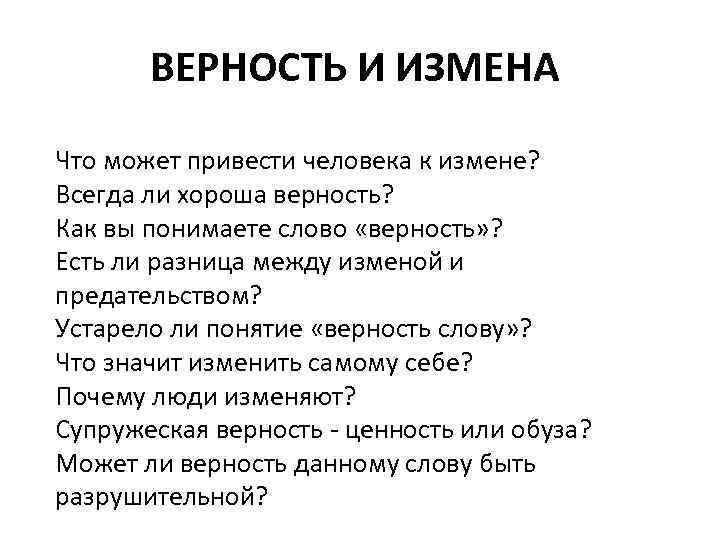 ВЕРНОСТЬ И ИЗМЕНА

Что может привести человека к измене?
Всегда ли хороша верность?
Как вы понимаете слово «верность»?
Есть ли разница между изменой и предательством?
Устарело ли понятие «верность слову»?
Что значит изменить самому себе?
Почему люди изменяют?
Супружеская верность - ценность или обуза?
Может ли верность данному слову быть разрушительной?